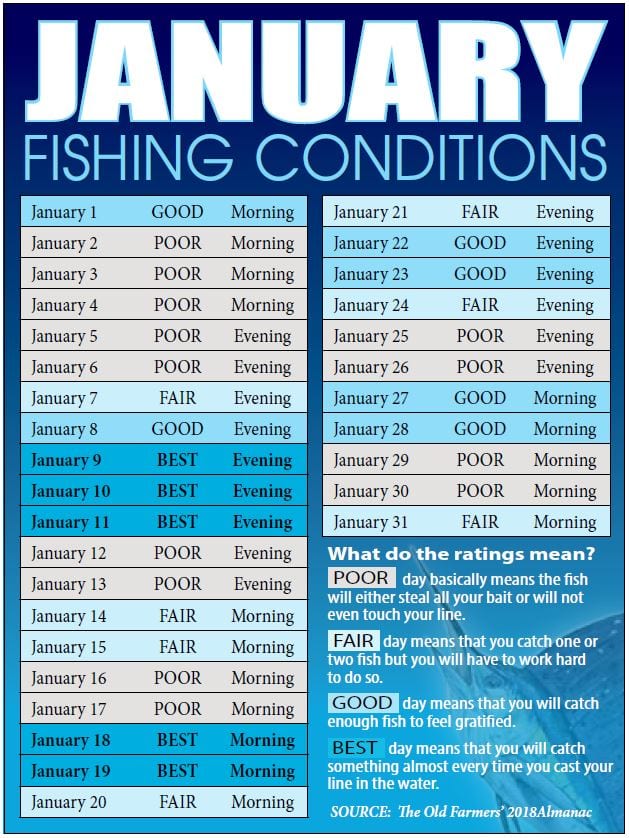 JANUARY
FISHING CONDITIONS

| | | |
|---|---|---|
| January 1 | GOOD | Morning |
| January 2 | POOR | Morning |
| January 3 | POOR | Morning |
| January 4 | POOR | Morning |
| January 5 | POOR | Evening |
| January 6 | POOR | Evening |
| January 7 | FAIR | Evening |
| January 8 | GOOD | Evening |
| January 9 | BEST | Evening |
| January 10 | BEST | Evening |
| January 11 | BEST | Evening |
| January 12 | POOR | Evening |
| January 13 | POOR | Evening |
| January 14 | FAIR | Morning |
| January 15 | FAIR | Morning |
| January 16 | POOR | Morning |
| January 17 | POOR | Morning |
| January 18 | BEST | Morning |
| January 19 | BEST | Morning |
| January 20 | FAIR | Morning |

| | | |
|---|---|---|
| January 21 | FAIR | Evening |
| January 22 | GOOD | Evening |
| January 23 | GOOD | Evening |
| January 24 | FAIR | Evening |
| January 25 | POOR | Evening |
| January 26 | POOR | Evening |
| January 27 | GOOD | Morning |
| January 28 | GOOD | Morning |
| January 29 | POOR | Morning |
| January 30 | POOR | Morning |
| January 31 | FAIR | Morning |

What do the ratings mean?

POOR day basically means the fish will either steal all your bait or will not even touch your line.

FAIR day means that you catch one or two fish but you will have to work hard to do so.

GOOD day means that you will catch enough fish to feel gratified.

BEST day means that you will catch something almost every time you cast your line in the water.

SOURCE: The Old Farmers' 2018Almanac